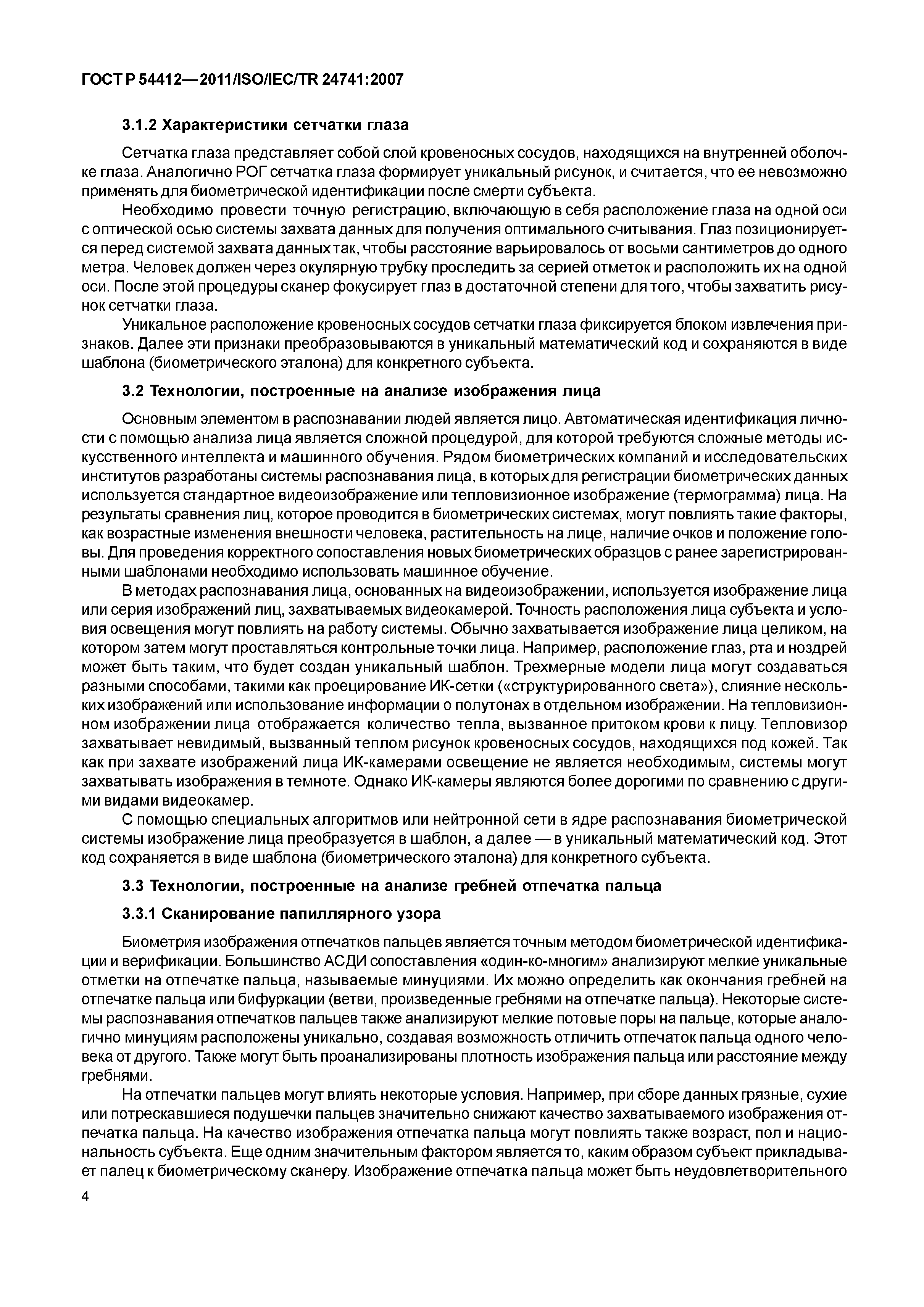 ГОСТ Р 54412—2011/ISO/IEC/TR 24741:2007

3.1.2 Характеристики сетчатки глаза

Сетчатка глаза представляет собой слой кровеносных сосудов, находящихся на внутренней оболочке глаза. Аналогично РОГ сетчатка глаза формирует уникальный рисунок, и считается, что ее невозможно применять для биометрической идентификации после смерти субъекта.

Необходимо провести точную регистрацию, включающую в себя расположение глаза на одной оси с оптической осью системы захвата данных для получения оптимального считывания. Глаз позиционируется перед системой захвата данных так, чтобы расстояние варьировалось от восьми сантиметров до одного метра. Человек должен через окулярную трубку проследить за серией отметок и расположить их на одной оси. После этой процедуры сканер фокусирует глаз в достаточной степени для того, чтобы захватить рисунок сетчатки глаза.

Уникальное расположение кровеносных сосудов сетчатки глаза фиксируется блоком извлечения признаков. Далее эти признаки преобразовываются в уникальный математический код и сохраняются в виде шаблона (биометрического эталона) для конкретного субъекта.

3.2 Технологии, построенные на анализе изображения лица

Основным элементом в распознавании людей является лицо. Автоматическая идентификация личности с помощью анализа лица является сложной процедурой, для которой требуются сложные методы искусственного интеллекта и машинного обучения. Рядом биометрических компаний и исследовательских институтов разработаны системы распознавания лица, в которых для регистрации биометрических данных используется стандартное видеоизображение или тепловизионное изображение (термограмма) лица. На результаты сравнения лиц, которое проводится в биометрических системах, могут повлиять такие факторы, как возрастные изменения внешности человека, растительность на лице, наличие очков и положение головы. Для проведения корректного сопоставления новых биометрических образцов с ранее зарегистрированными шаблонами необходимо использовать машинное обучение.

В методах распознавания лица, основанных на видеоизображении, используется изображение лица или серия изображений лиц, захватываемых видеокамерой. Точность расположения лица субъекта и условия освещения могут повлиять на работу системы. Обычно захватывается изображение лица целиком, на котором затем могут проставляться контрольные точки лица. Например, расположение глаз, рта и ноздрей может быть таким, что будет создан уникальный шаблон. Трехмерные модели лица могут создаваться разными способами, такими как проецирование ИК-сетки («структурированного света»), слияние нескольких изображений или использование информации о полутонах в отдельном изображении. На тепловизионном изображении лица отображается количество тепла, вызванное притоком крови к лицу. Тепловизор захватывает невидимый, вызванный теплом рисунок кровеносных сосудов, находящихся под кожей. Так как при захвате изображений лица ИК-камерами освещение не является необходимым, системы могут захватывать изображения в темноте. Однако ИК-камеры являются более дорогими по сравнению с другими видами видеокамер.

С помощью специальных алгоритмов или нейтронной сети в ядре распознавания биометрической системы изображение лица преобразуется в шаблон, а далее — в уникальный математический код. Этот код сохраняется в виде шаблона (биометрического эталона) для конкретного субъекта.

3.3 Технологии, построенные на анализе гребней отпечатка пальца

3.3.1 Сканирование папиллярного узора

Биометрия изображения отпечатков пальцев является точным методом биометрической идентификации и верификации. Большинство АСДИ сопоставления «один-ко-многим» анализируют мелкие уникальные отметки на отпечатке пальца, называемые минуциями. Их можно определить как окончания гребней на отпечатке пальца или бифуркации (ветви, произведенные гребнями на отпечатке пальца). Некоторые системы распознавания отпечатков пальцев также анализируют мелкие потовые поры на пальце, которые аналогично минуциям расположены уникально, создавая возможность отличить отпечаток пальца одного человека от другого. Также могут быть проанализированы плотность изображения пальца или расстояние между гребнями.

На отпечатки пальцев могут влиять некоторые условия. Например, при сборе данных грязные, сухие или потрескавшиеся подушечки пальцев значительно снижают качество захватываемого изображения отпечатка пальца. На качество изображения отпечатка пальца могут повлиять также возраст, пол и национальность субъекта. Еще одним значительным фактором является то, каким образом субъект прикладывает палец к биометрическому сканеру. Изображение отпечатка пальца может быть неудовлетворительного

4